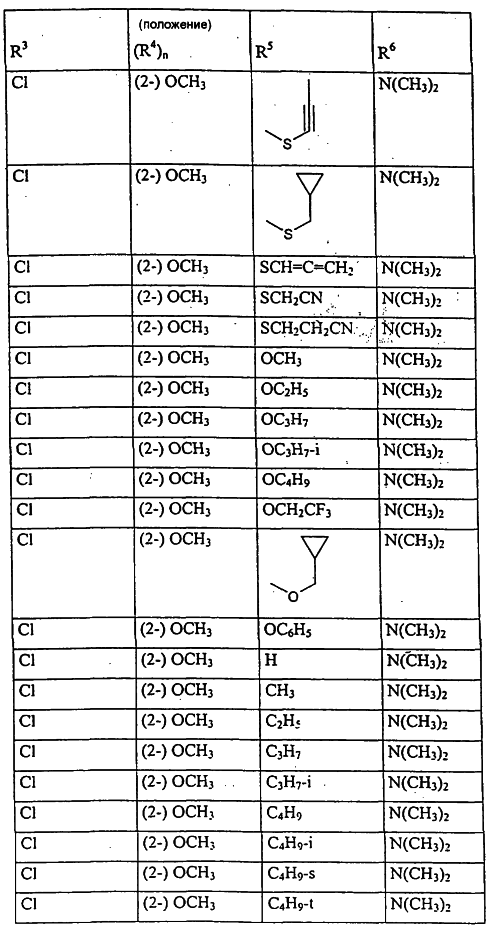 | $R^3$ | (положение) $(R^4)_n$ | $R^5$ | $R^6$ |
|---|---|---|---|
| Cl | (2-) $OCH_3$ | S | $N(CH_3)_2$ |
| Cl | (2-) $OCH_3$ | S | $N(CH_3)_2$ |
| Cl | (2-) $OCH_3$ | $SCH=C=CH_2$ | $N(CH_3)_2$ |
| Cl | (2-) $OCH_3$ | $SCH_2CN$ | $N(CH_3)_2$ |
| Cl | (2-) $OCH_3$ | $SCH_2CH_2CN$ | $N(CH_3)_2$ |
| Cl | (2-) $OCH_3$ | $OCH_3$ | $N(CH_3)_2$ |
| Cl | (2-) $OCH_3$ | $OC_2H_5$ | $N(CH_3)_2$ |
| Cl | (2-) $OCH_3$ | $OC_3H_7$ | $N(CH_3)_2$ |
| Cl | (2-) $OCH_3$ | $OC_3H_7$-i | $N(CH_3)_2$ |
| Cl | (2-) $OCH_3$ | $OC_4H_9$ | $N(CH_3)_2$ |
| Cl | (2-) $OCH_3$ | $OCH_2CF_3$ | $N(CH_3)_2$ |
| Cl | (2-) $OCH_3$ | O | $N(CH_3)_2$ |
| Cl | (2-) $OCH_3$ | $OC_6H_5$ | $N(CH_3)_2$ |
| Cl | (2-) $OCH_3$ | H | $N(CH_3)_2$ |
| Cl | (2-) $OCH_3$ | $CH_3$ | $N(CH_3)_2$ |
| Cl | (2-) $OCH_3$ | $C_2H_5$ | $N(CH_3)_2$ |
| Cl | (2-) $OCH_3$ | $C_3H_7$ | $N(CH_3)_2$ |
| Cl | (2-) $OCH_3$ | $C_3H_7$-i | $N(CH_3)_2$ |
| Cl | (2-) $OCH_3$ | $C_4H_9$ | $N(CH_3)_2$ |
| Cl | (2-) $OCH_3$ | $C_4H_9$-i | $N(CH_3)_2$ |
| Cl | (2-) $OCH_3$ | $C_4H_9$-s | $N(CH_3)_2$ |
| Cl | (2-) $OCH_3$ | $C_4H_9$-t | $N(CH_3)_2$ |